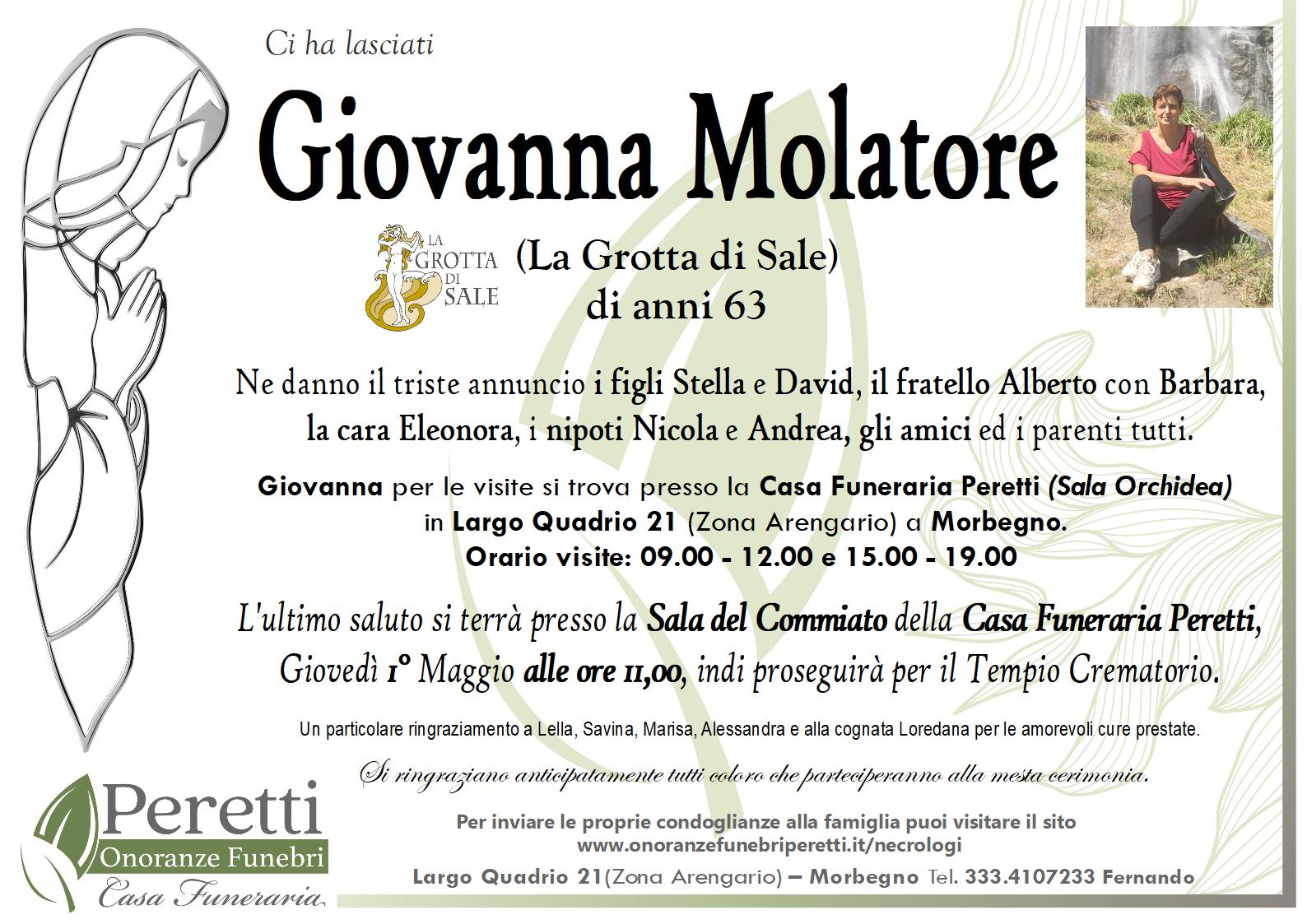 Ci ha lasciati

Giovanna Molatore

LA GROTTA DI SALE

(La Grotta di Sale)
di anni 63

Ne danno il triste annuncio i figli Stella e David, il fratello Alberto con Barbara, la cara Eleonora, i nipoti Nicola e Andrea, gli amici ed i parenti tutti.

Giovanna per le visite si trova presso la Casa Funeraria Peretti (Sala Orchidea) in Largo Quadrio 21 (Zona Arengario) a Morbegno.
Orario visite: 09.00 - 12.00 e 15.00 - 19.00

L'ultimo saluto si terrà presso la Sala del Commiato della Casa Funeraria Peretti, Giovedì 1° Maggio alle ore 11,00, indi proseguirà per il Tempio Crematorio.

Un particolare ringraziamento a Lella, Savina, Marisa, Alessandra e alla cognata Loredana per le amorevoli cure prestate.

Si ringraziano anticipatamente tutti coloro che parteciperanno alla mesta cerimonia.

Peretti
Onoranze Funebri
Casa Funeraria

Per inviare le proprie condoglianze alla famiglia puoi visitare il sito
www.onoranzefunebriperetti.it/necrologi

Largo Quadrio 21(Zona Arengario) – Morbegno Tel. 333.4107233 Fernando